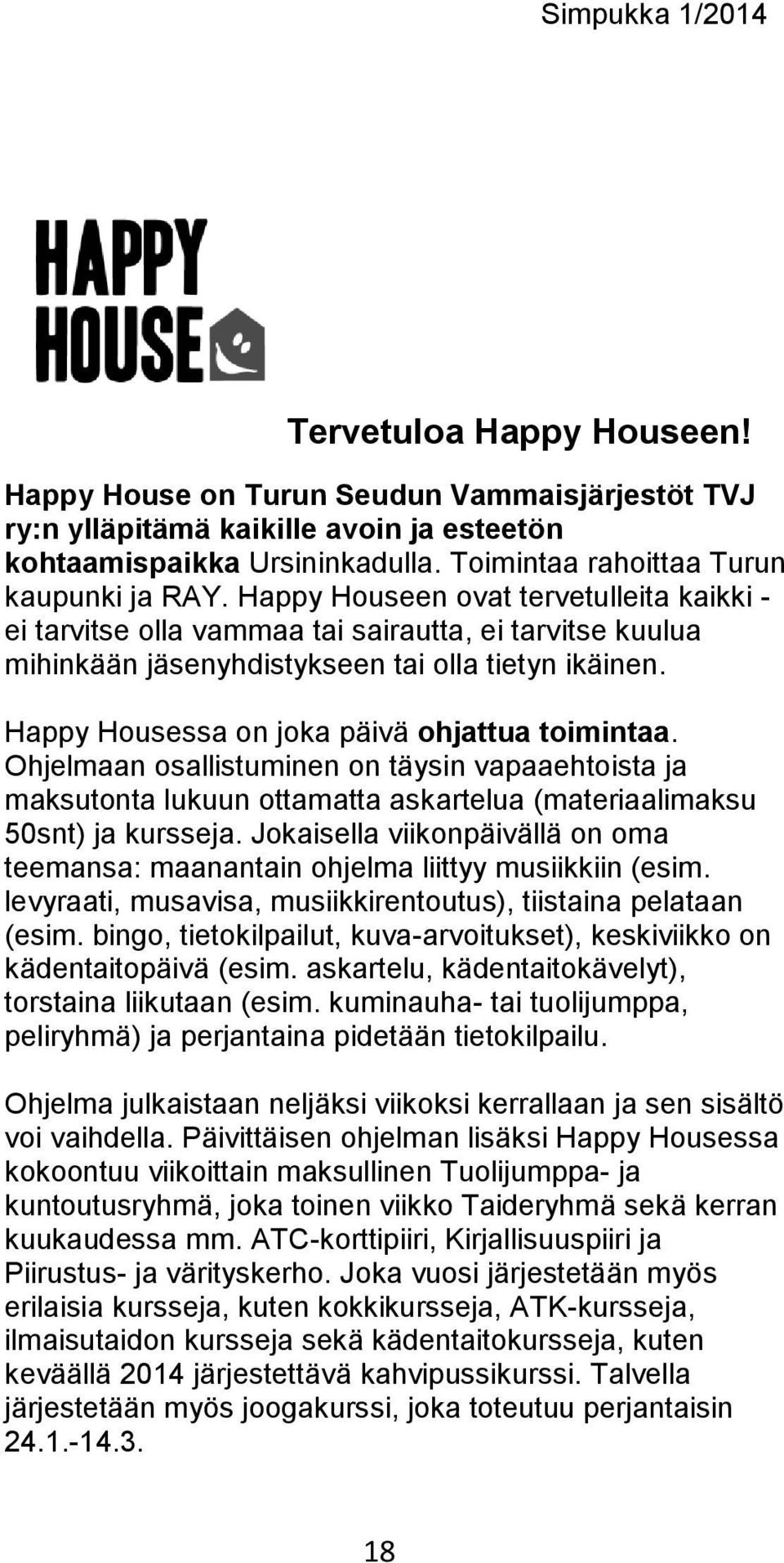 Simpukka 1/2014

HAPPY HOUSE

Tervetuloa Happy Houseen!

Happy House on Turun Seudun Vammaisjärjestöt TVJ ry:n ylläpitämä kaikille avoin ja esteetön kohtaamispaikka Ursininkadulla. Toimintaa rahoittaa Turun kaupunki ja RAY. Happy Houseen ovat tervetulleita kaikki - ei tarvitse olla vammaa tai sairautta, ei tarvitse kuulua mihinkään jäsenyhdistykseen tai olla tietyn ikäinen.

Happy Housessa on joka päivä ohjattua toimintaa. Ohjelmaan osallistuminen on täysin vapaaehtoista ja maksutonta lukuun ottamatta askartelua (materiaalimaksu 50snt) ja kursseja. Jokaisella viikonpäivällä on oma teemansa: maanantain ohjelma liittyy musiikkiin (esim. levyraati, musavisa, musiikkirentoutus), tiistaina pelataan (esim. bingo, tietokilpailut, kuva-arvoitukset), keskiviikko on kädentaitopäivä (esim. askartelu, kädentaitokävelyt), torstaina liikutaan (esim. kuminauha- tai tuolijumppa, peliryhmä) ja perjantaina pidetään tietokilpailu.

Ohjelma julkaistaan neljäksi viikoksi kerrallaan ja sen sisältö voi vaihdella. Päivittäisen ohjelman lisäksi Happy Housessa kokoontuu viikoittain maksullinen Tuolijumppa- ja kuntoutusryhmä, joka toinen viikko Taideryhmä sekä kerran kuukaudessa mm. ATC-korttipiiri, Kirjallisuuspiiri ja Piirustus- ja värityskerho. Joka vuosi järjestetään myös erilaisia kursseja, kuten kokkikursseja, ATK-kursseja, ilmaisutaidon kursseja sekä kädentaitokursseja, kuten keväällä 2014 järjestettävä kahvipussikurssi. Talvella järjestetään myös joogakurssi, joka toteutuu perjantaisin 24.1.-14.3.

18